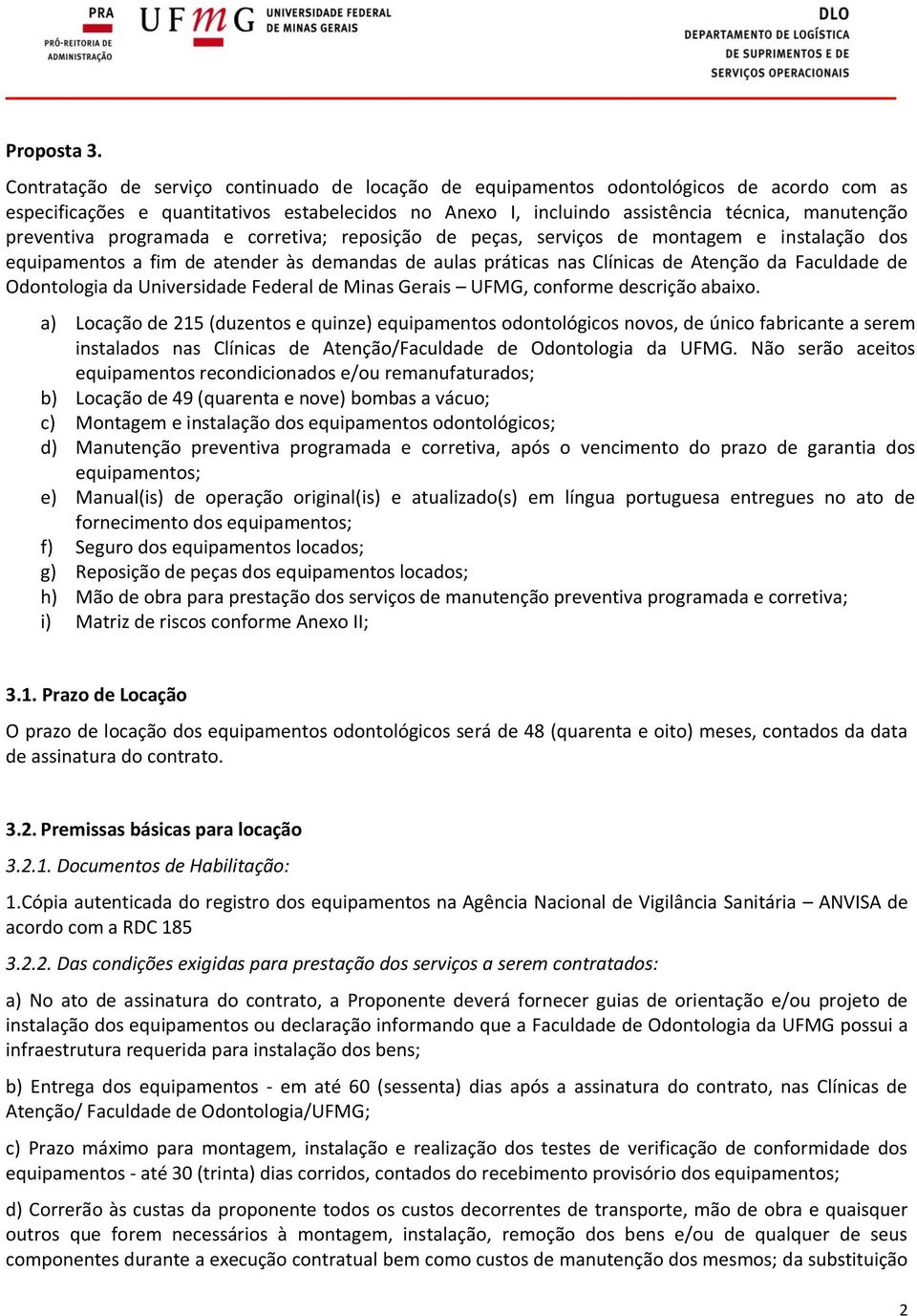 PRA
PRÓ-REITORIA DE ADMINISTRAÇÃO

UFMG UNIVERSIDADE FEDERAL DE MINAS GERAIS

DLO
DEPARTAMENTO DE LOGÍSTICA DE SUPRIMENTOS E DE SERVIÇOS OPERACIONAIS

Proposta 3.

Contratação de serviço continuado de locação de equipamentos odontológicos de acordo com as especificações e quantitativos estabelecidos no Anexo I, incluindo assistência técnica, manutenção preventiva programada e corretiva; reposição de peças, serviços de montagem e instalação dos equipamentos a fim de atender às demandas de aulas práticas nas Clínicas de Atenção da Faculdade de Odontologia da Universidade Federal de Minas Gerais – UFMG, conforme descrição abaixo.

a) Locação de 215 (duzentos e quinze) equipamentos odontológicos novos, de único fabricante a serem instalados nas Clínicas de Atenção/Faculdade de Odontologia da UFMG. Não serão aceitos equipamentos recondicionados e/ou remanufaturados;
b) Locação de 49 (quarenta e nove) bombas a vácuo;
c) Montagem e instalação dos equipamentos odontológicos;
d) Manutenção preventiva programada e corretiva, após o vencimento do prazo de garantia dos equipamentos;
e) Manual(is) de operação original(is) e atualizado(s) em língua portuguesa entregues no ato de fornecimento dos equipamentos;
f) Seguro dos equipamentos locados;
g) Reposição de peças dos equipamentos locados;
h) Mão de obra para prestação dos serviços de manutenção preventiva programada e corretiva;
i) Matriz de riscos conforme Anexo II;

3.1. Prazo de Locação

O prazo de locação dos equipamentos odontológicos será de 48 (quarenta e oito) meses, contados da data de assinatura do contrato.

3.2. Premissas básicas para locação

3.2.1. Documentos de Habilitação:

1.Cópia autenticada do registro dos equipamentos na Agência Nacional de Vigilância Sanitária – ANVISA de acordo com a RDC 185

3.2.2. Das condições exigidas para prestação dos serviços a serem contratados:

a) No ato de assinatura do contrato, a Proponente deverá fornecer guias de orientação e/ou projeto de instalação dos equipamentos ou declaração informando que a Faculdade de Odontologia da UFMG possui a infraestrutura requerida para instalação dos bens;

b) Entrega dos equipamentos - em até 60 (sessenta) dias após a assinatura do contrato, nas Clínicas de Atenção/ Faculdade de Odontologia/UFMG;

c) Prazo máximo para montagem, instalação e realização dos testes de verificação de conformidade dos equipamentos - até 30 (trinta) dias corridos, contados do recebimento provisório dos equipamentos;

d) Correrão às custas da proponente todos os custos decorrentes de transporte, mão de obra e quaisquer outros que forem necessários à montagem, instalação, remoção dos bens e/ou de qualquer de seus componentes durante a execução contratual bem como custos de manutenção dos mesmos; da substituição

2